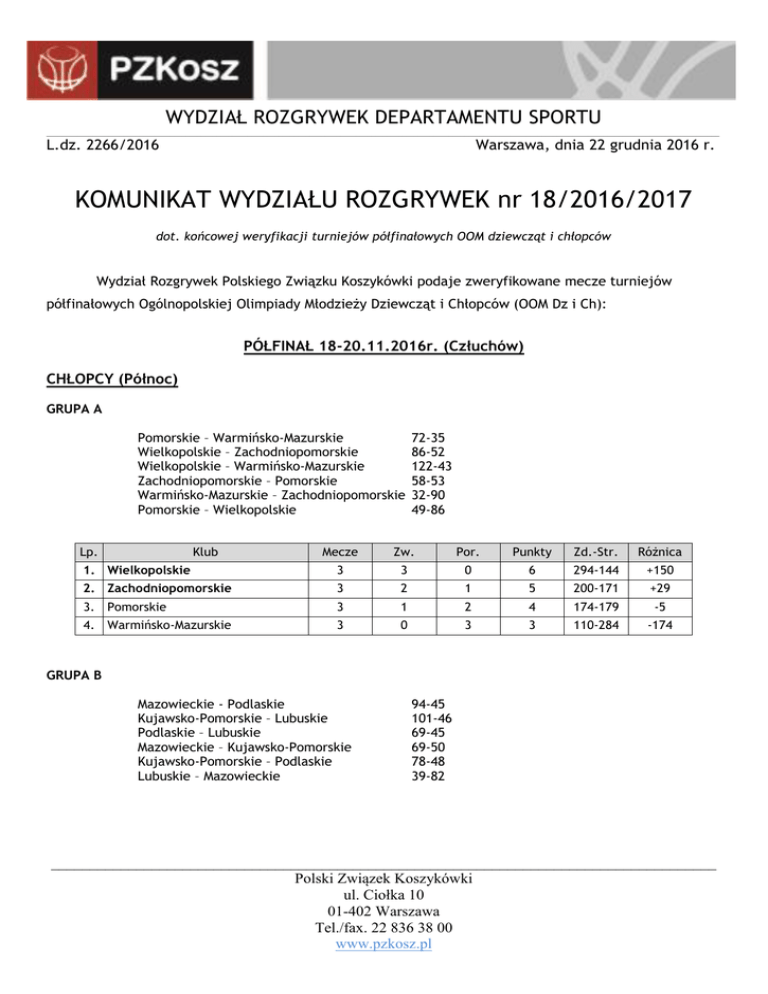 PZKosz

WYDZIAŁ ROZGRYWEK DEPARTAMENTU SPORTU

L.dz. 2266/2016

Warszawa, dnia 22 grudnia 2016 r.

KOMUNIKAT WYDZIAŁU ROZGRYWEK nr 18/2016/2017

dot. końcowej weryfikacji turniejów półfinałowych OOM dziewcząt i chłopców

Wydział Rozgrywek Polskiego Związku Koszykówki podaje zweryfikowane mecze turniejów półfinałowych Ogólnopolskiej Olimpiady Młodzieży Dziewcząt i Chłopców (OOM Dz i Ch):

PÓŁFINAŁ 18-20.11.2016r. (Człuchów)

CHŁOPCY (Północ)

GRUPA A

Pomorskie – Warmińsko-Mazurskie 72-35
Wielkopolskie – Zachodniopomorskie 86-52
Wielkopolskie – Warmińsko-Mazurskie 122-43
Zachodniopomorskie – Pomorskie 58-53
Warmińsko-Mazurskie – Zachodniopomorskie 32-90
Pomorskie – Wielkopolskie 49-86

| Lp. | Klub | Mecze | Zw. | Por. | Punkty | Zd.-Str. | Różnica |
|---|---|---|---|---|---|---|---|
| 1. | Wielkopolskie | 3 | 3 | 0 | 6 | 294-144 | +150 |
| 2. | Zachodniopomorskie | 3 | 2 | 1 | 5 | 200-171 | +29 |
| 3. | Pomorskie | 3 | 1 | 2 | 4 | 174-179 | -5 |
| 4. | Warmińsko-Mazurskie | 3 | 0 | 3 | 3 | 110-284 | -174 |

GRUPA B

Mazowieckie - Podlaskie 94-45
Kujawsko-Pomorskie – Lubuskie 101-46
Podlaskie – Lubuskie 69-45
Mazowieckie – Kujawsko-Pomorskie 69-50
Kujawsko-Pomorskie – Podlaskie 78-48
Lubuskie – Mazowieckie 39-82

Polski Związek Koszykówki
ul. Ciołka 10
01-402 Warszawa
Tel./fax. 22 836 38 00
www.pzkosz.pl